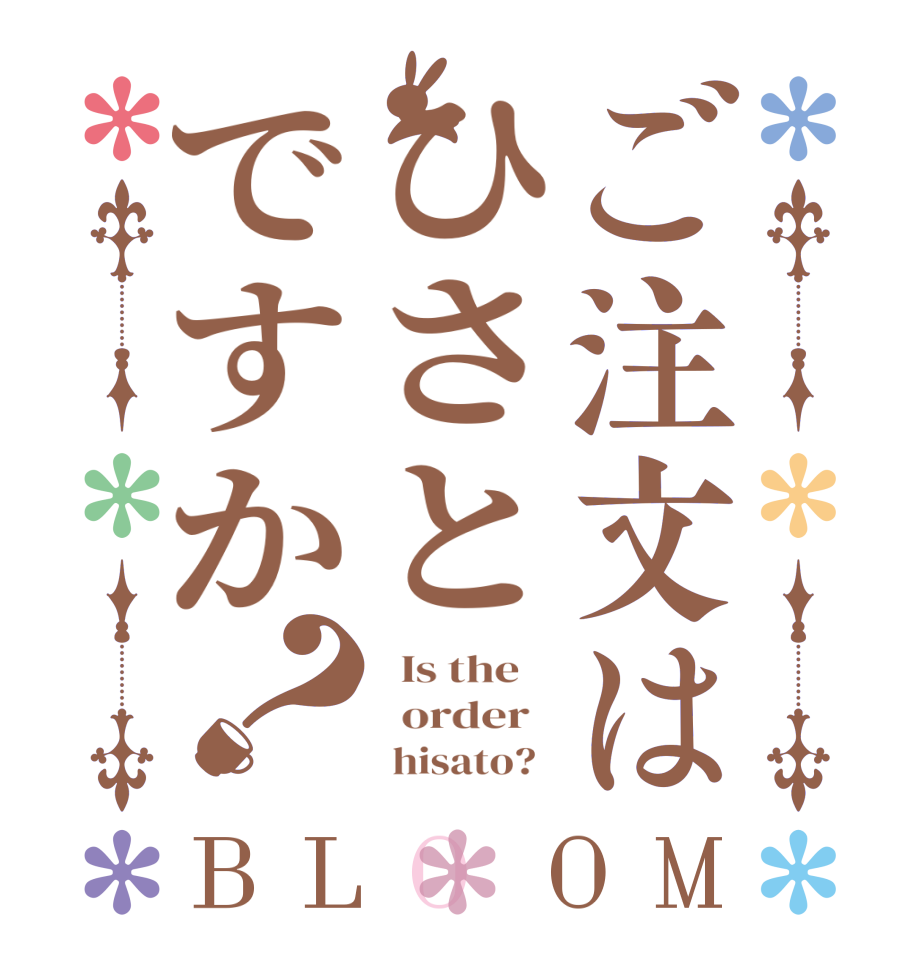 ご注文は
ひさと
ですか?

Is the order hisato?

BLOOM